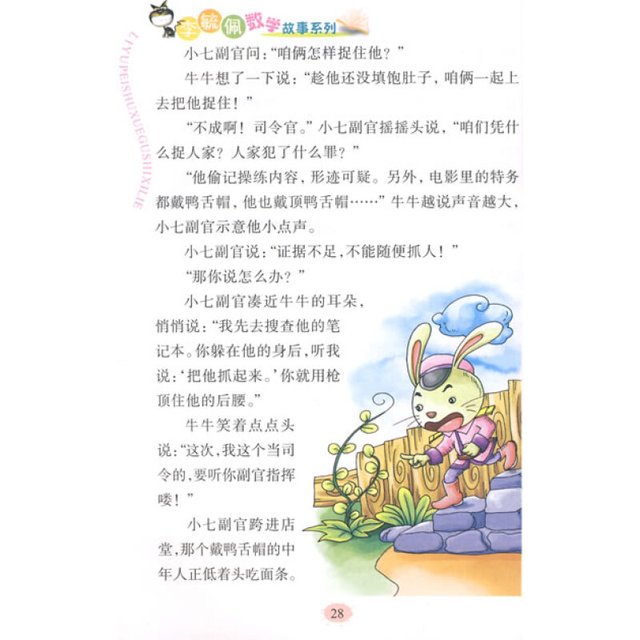 李毓佩数学故事系列

LIYUPEISHUXUEGUSHIXILIE

小七副官问："咱俩怎样捉住他？"

牛牛想了一下说："趁他还没填饱肚子，咱俩一起上去把他捉住！"

"不成啊！司令官。"小七副官摇摇头说，"咱们凭什么捉人家？人家犯了什么罪？"

"他偷记操练内容，形迹可疑。另外，电影里的特务都戴鸭舌帽，他也戴顶鸭舌帽……"牛牛越说声音越大，小七副官示意他小点声。

小七副官说："证据不足，不能随便抓人！"

"那你说怎么办？"

小七副官凑近牛牛的耳朵，悄悄说："我先去搜查他的笔记本。你躲在他的身后，听我说：'把他抓起来。'你就用枪顶住他的后腰。"

牛牛笑着点点头说："这次，我这个当司令的，要听你副官指挥喽！"

小七副官跨进店堂，那个戴鸭舌帽的中年人正低着头吃面条。

28